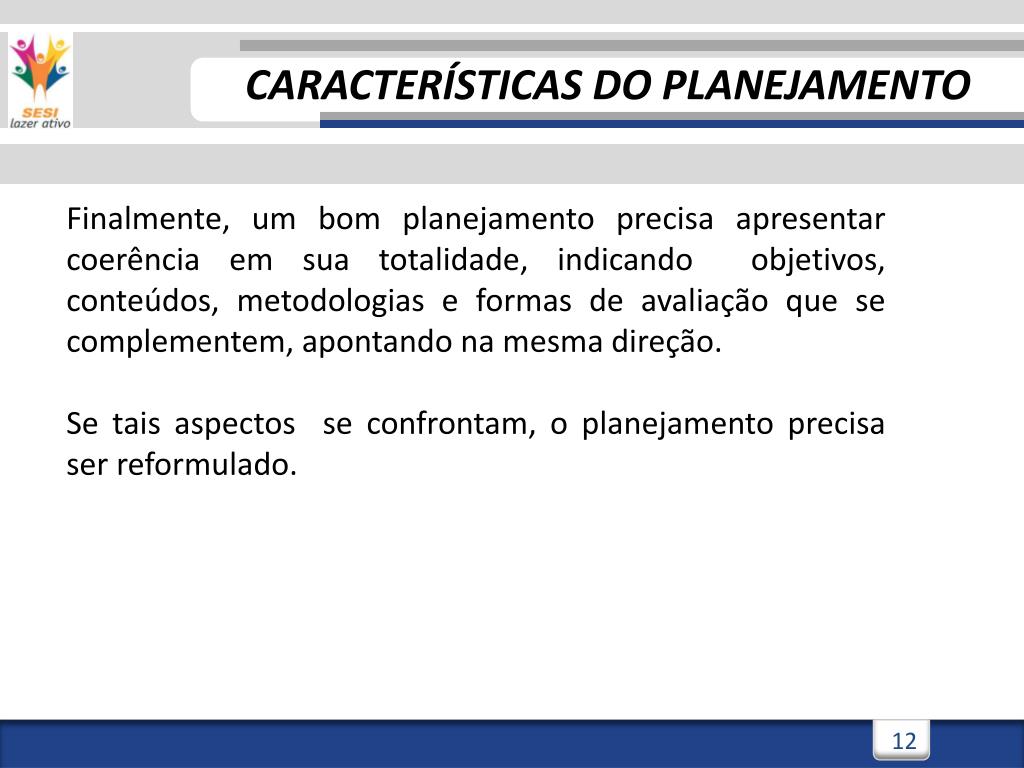 SESI
lazer ativo

CARACTERÍSTICAS DO PLANEJAMENTO

Finalmente, um bom planejamento precisa apresentar coerência em sua totalidade, indicando objetivos, conteúdos, metodologias e formas de avaliação que se complementem, apontando na mesma direção.

Se tais aspectos se confrontam, o planejamento precisa ser reformulado.

12